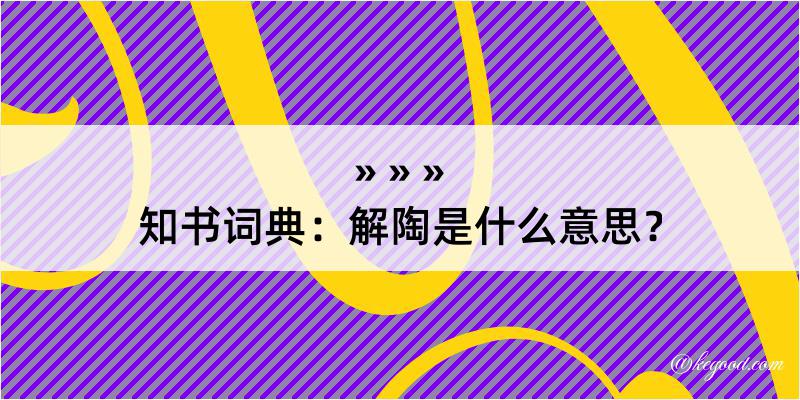 » » »
知书词典：解陶是什么意思？
@kegood.com